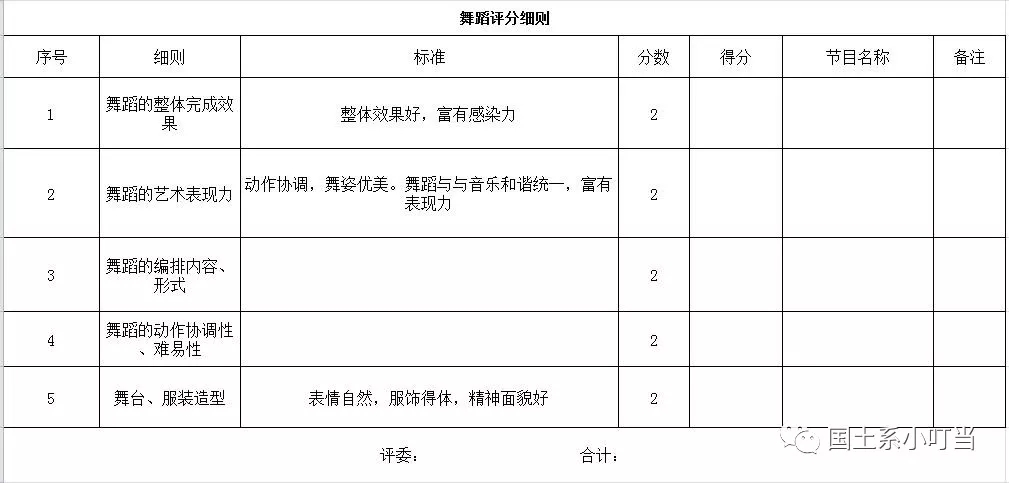 舞蹈评分细则

| 序号 | 细则 | 标准 | 分数 | 得分 | 节目名称 | 备注 |
|---|---|---|---|---|---|---|
| 1 | 舞蹈的整体完成效果 | 整体效果好，富有感染力 | 2 | | | |
| 2 | 舞蹈的艺术表现力 | 动作协调，舞姿优美。舞蹈与与音乐和谐统一，富有表现力 | 2 | | | |
| 3 | 舞蹈的编排内容、形式 | | 2 | | | |
| 4 | 舞蹈的动作协调性、难易性 | | 2 | | | |
| 5 | 舞台、服装造型 | 表情自然，服饰得体，精神面貌好 | 2 | | | |

评委： 合计：

国土系小叮当